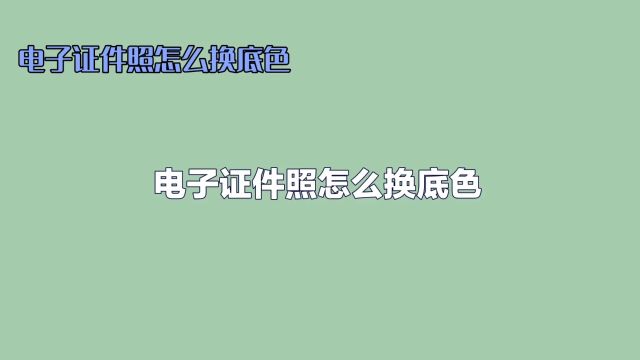 电子证件照怎么换底色

电子证件照怎么换底色